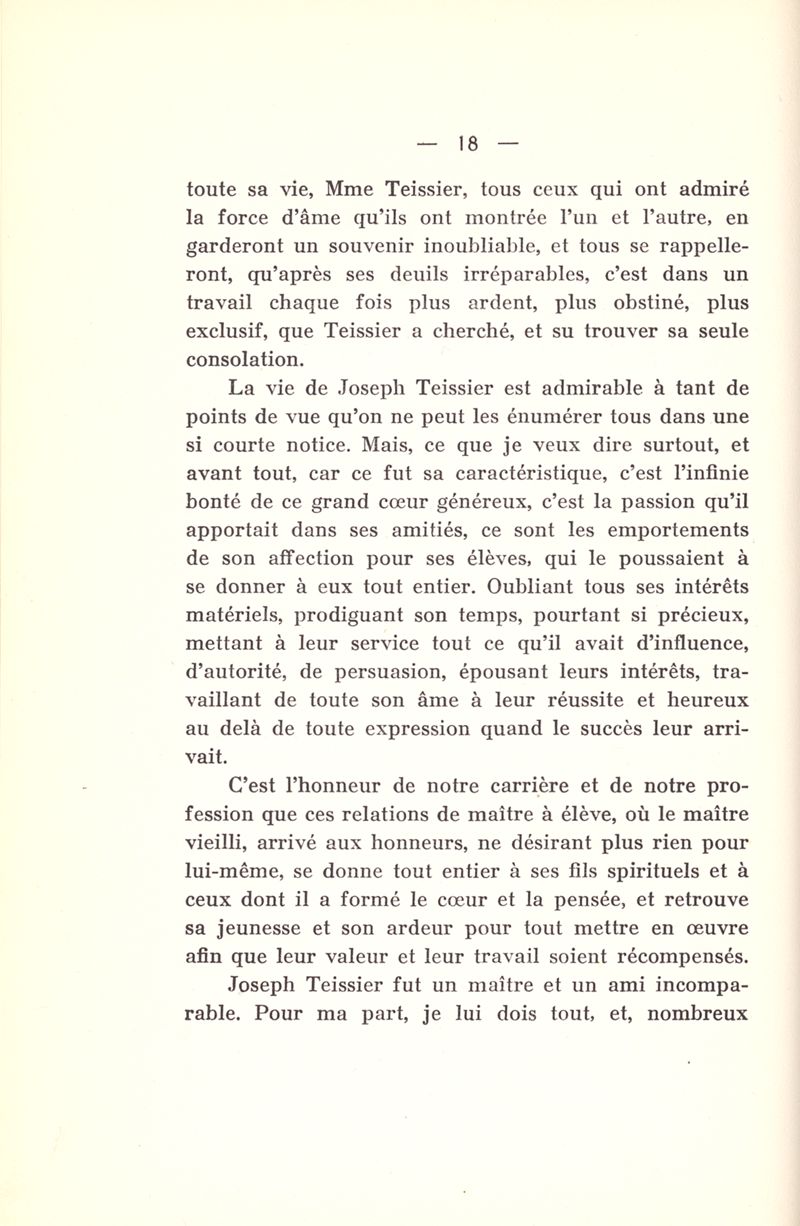 — 18 —

toute sa vie, Mme Teissier, tous ceux qui ont admiré la force d'âme qu'ils ont montrée l'un et l'autre, en garderont un souvenir inoubliable, et tous se rappelleront, qu'après ses deuils irréparables, c'est dans un travail chaque fois plus ardent, plus obstiné, plus exclusif, que Teissier a cherché, et su trouver sa seule consolation.

La vie de Joseph Teissier est admirable à tant de points de vue qu'on ne peut les énumérer tous dans une si courte notice. Mais, ce que je veux dire surtout, et avant tout, car ce fut sa caractéristique, c'est l'infinie bonté de ce grand cœur généreux, c'est la passion qu'il apportait dans ses amitiés, ce sont les emportements de son affection pour ses élèves, qui le poussaient à se donner à eux tout entier. Oubliant tous ses intérêts matériels, prodiguant son temps, pourtant si précieux, mettant à leur service tout ce qu'il avait d'influence, d'autorité, de persuasion, épousant leurs intérêts, travaillant de toute son âme à leur réussite et heureux au delà de toute expression quand le succès leur arrivait.

C'est l'honneur de notre carrière et de notre profession que ces relations de maître à élève, où le maître vieilli, arrivé aux honneurs, ne désirant plus rien pour lui-même, se donne tout entier à ses fils spirituels et à ceux dont il a formé le cœur et la pensée, et retrouve sa jeunesse et son ardeur pour tout mettre en œuvre afin que leur valeur et leur travail soient récompensés. Joseph Teissier fut un maître et un ami incomparable. Pour ma part, je lui dois tout, et, nombreux